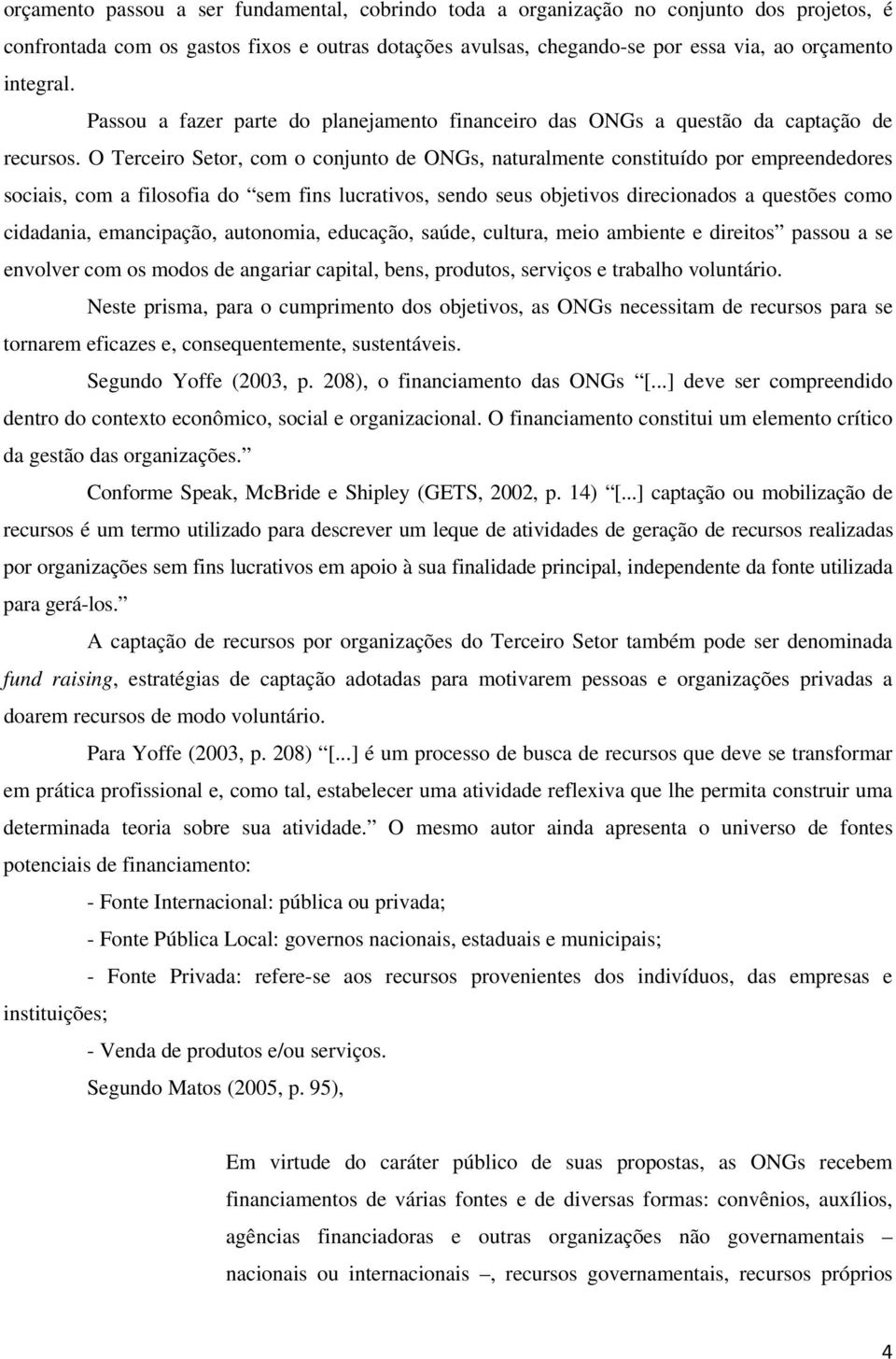 orçamento passou a ser fundamental, cobrindo toda a organização no conjunto dos projetos, é confrontada com os gastos fixos e outras dotações avulsas, chegando-se por essa via, ao orçamento integral.

Passou a fazer parte do planejamento financeiro das ONGs a questão da captação de recursos. O Terceiro Setor, com o conjunto de ONGs, naturalmente constituído por empreendedores sociais, com a filosofia do “sem fins lucrativos, sendo seus objetivos direcionados a questões como cidadania, emancipação, autonomia, educação, saúde, cultura, meio ambiente e direitos” passou a se envolver com os modos de angariar capital, bens, produtos, serviços e trabalho voluntário.

Neste prisma, para o cumprimento dos objetivos, as ONGs necessitam de recursos para se tornarem eficazes e, consequentemente, sustentáveis.

Segundo Yoffe (2003, p. 208), o financiamento das ONGs “[...] deve ser compreendido dentro do contexto econômico, social e organizacional. O financiamento constitui um elemento crítico da gestão das organizações.”

Conforme Speak, McBride e Shipley (GETS, 2002, p. 14) “[...] captação ou mobilização de recursos é um termo utilizado para descrever um leque de atividades de geração de recursos realizadas por organizações sem fins lucrativos em apoio à sua finalidade principal, independente da fonte utilizada para gerá-los.”

A captação de recursos por organizações do Terceiro Setor também pode ser denominada fund raising, estratégias de captação adotadas para motivarem pessoas e organizações privadas a doarem recursos de modo voluntário.

Para Yoffe (2003, p. 208) “[...] é um processo de busca de recursos que deve se transformar em prática profissional e, como tal, estabelecer uma atividade reflexiva que lhe permita construir uma determinada teoria sobre sua atividade.” O mesmo autor ainda apresenta o universo de fontes potenciais de financiamento:

- Fonte Internacional: pública ou privada;

- Fonte Pública Local: governos nacionais, estaduais e municipais;

- Fonte Privada: refere-se aos recursos provenientes dos indivíduos, das empresas e instituições;

- Venda de produtos e/ou serviços.

Segundo Matos (2005, p. 95),

Em virtude do caráter público de suas propostas, as ONGs recebem financiamentos de várias fontes e de diversas formas: convênios, auxílios, agências financiadoras e outras organizações não governamentais – nacionais ou internacionais –, recursos governamentais, recursos próprios

4